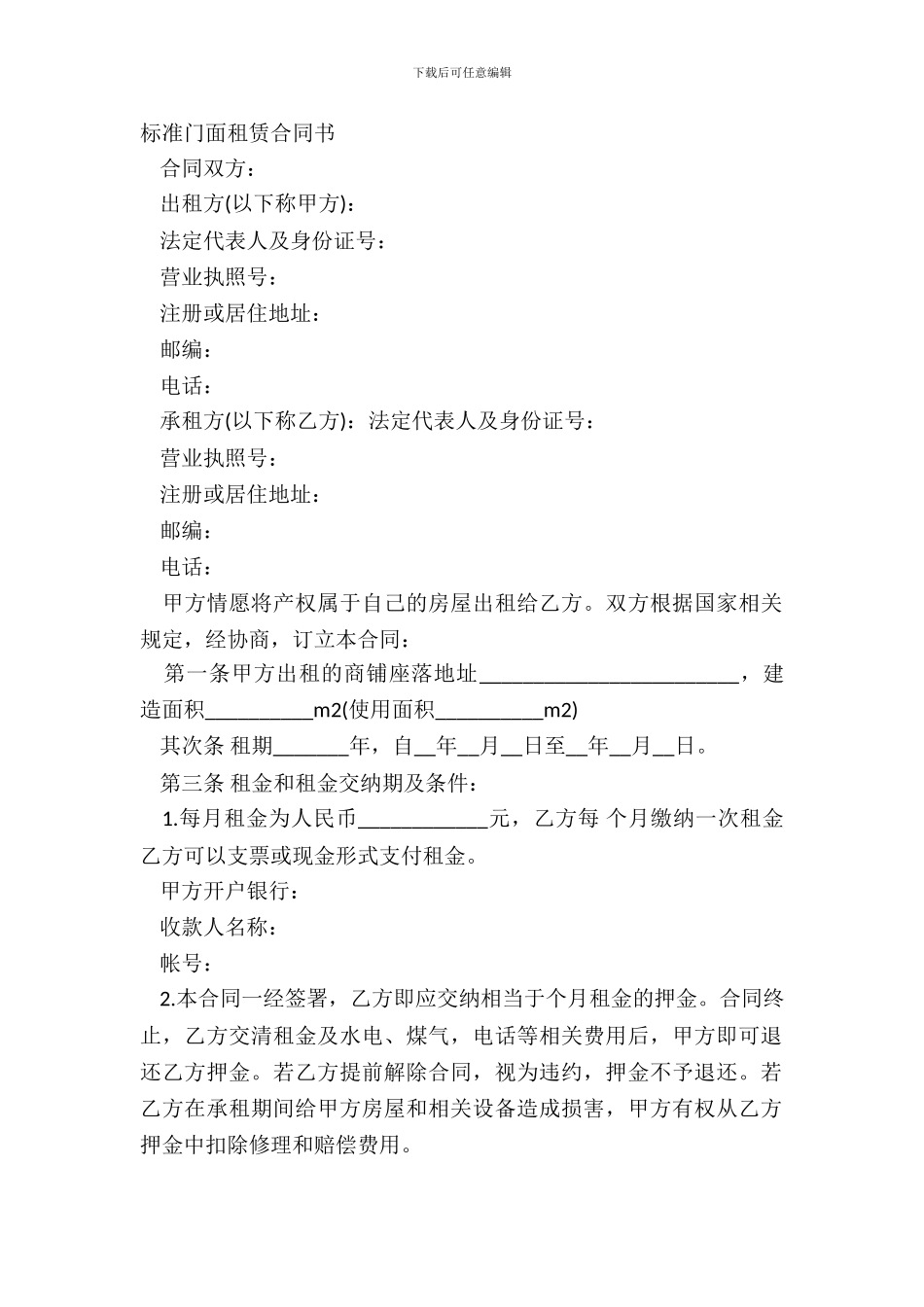 下载后可任意编辑

标准门面租赁合同书

合同双方：

出租方(以下称甲方)：

法定代表人及身份证号：

营业执照号：

注册或居住地址：

邮编：

电话：

承租方(以下称乙方)：法定代表人及身份证号：

营业执照号：

注册或居住地址：

邮编：

电话：

甲方情愿将产权属于自己的房屋出租给乙方。双方根据国家相关规定，经协商，订立本合同：

第一条甲方出租的商铺座落地址________________________，建造面积__________m2(使用面积__________m2)

其次条 租期_______年，自__年__月__日至__年__月__日。

第三条 租金和租金交纳期及条件：

1.每月租金为人民币____________元，乙方每 个月缴纳一次租金乙方可以支票或现金形式支付租金。

甲方开户银行：

收款人名称：

帐号：

2.本合同一经签署，乙方即应交纳相当于个月租金的押金。合同终止，乙方交清租金及水电、煤气，电话等相关费用后，甲方即可退还乙方押金。若乙方提前解除合同，视为违约，押金不予退还。若乙方在承租期间给甲方房屋和相关设备造成损害，甲方有权从乙方押金中扣除修理和赔偿费用。